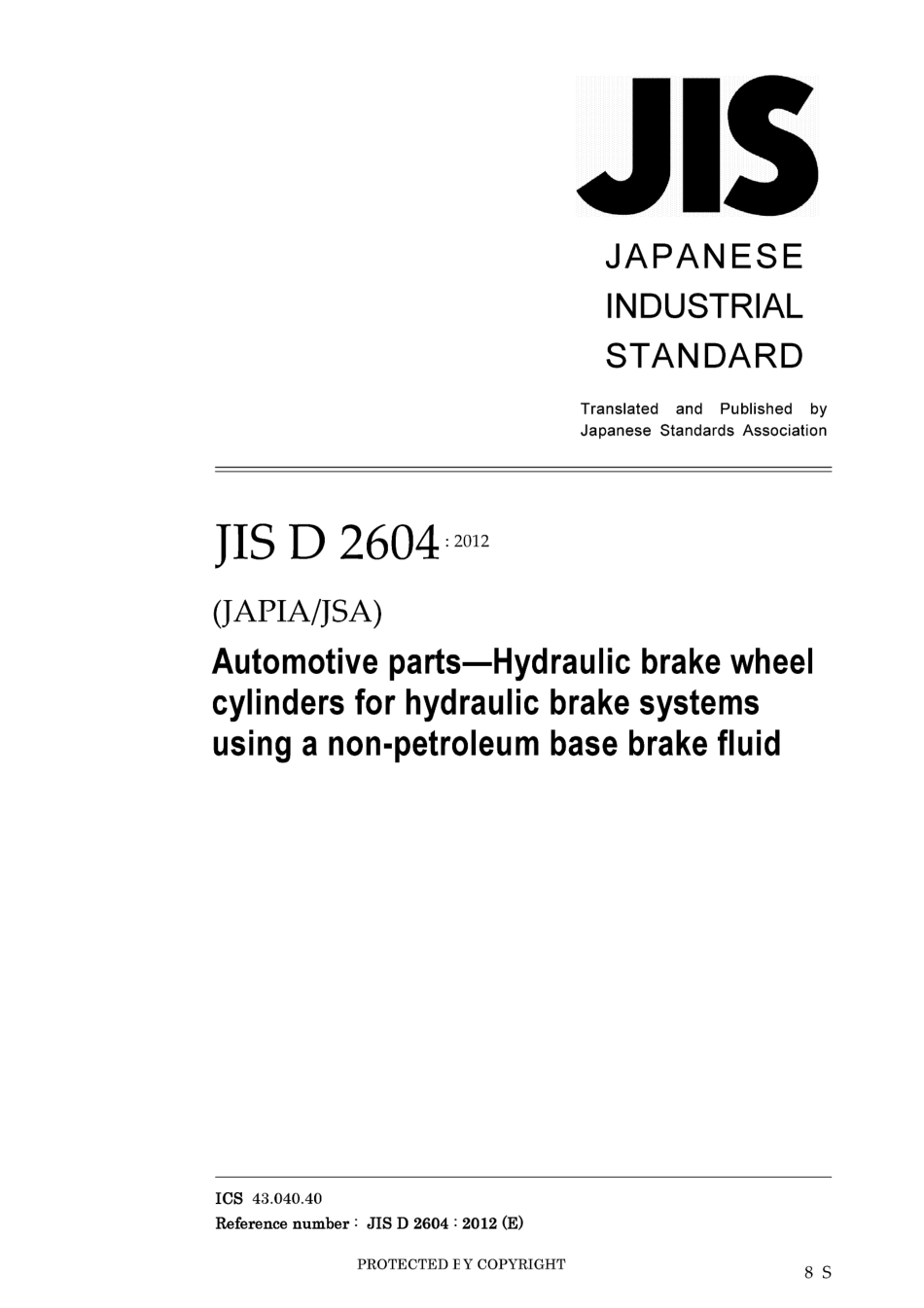 JIS

JAPANESE INDUSTRIAL STANDARD

Translated and Published by Japanese Standards Association

JIS D 2604 : 2012

(JAPIA/JSA)

Automotive parts—Hydraulic brake wheel cylinders for hydraulic brake systems using a non-petroleum base brake fluid

ICS 43.040.40
Reference number : JIS D 2604 : 2012 (E)

PROTECTED BY COPYRIGHT

8 S